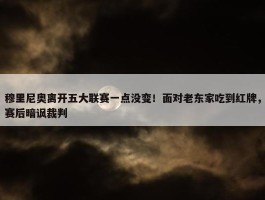 穆里尼奥离开五大联赛一点没变！面对老东家吃到红牌，赛后暗讽裁判